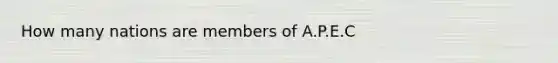 How many nations are members of A.P.E.C